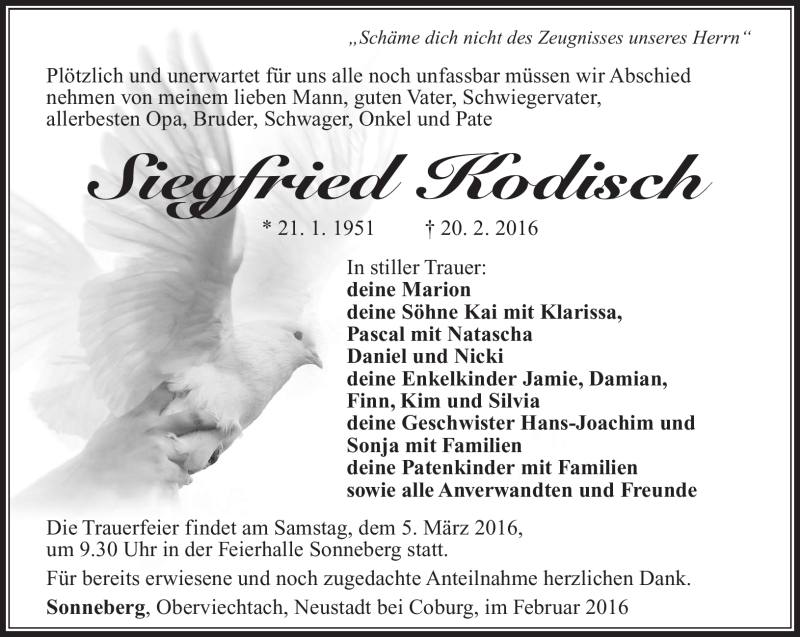 „Schäme dich nicht des Zeugnisses unseres Herrn“

Plötzlich und unerwartet für uns alle noch unfassbar müssen wir Abschied nehmen von meinem lieben Mann, guten Vater, Schwiegervater, allerbesten Opa, Bruder, Schwager, Onkel und Pate

Siegfried Kodisch

* 21. 1. 1951 † 20. 2. 2016

In stiller Trauer:
deine Marion
deine Söhne Kai mit Klarissa,
Pascal mit Natascha
Daniel und Nicki
deine Enkelkinder Jamie, Damian,
Finn, Kim und Silvia
deine Geschwister Hans-Joachim und
Sonja mit Familien
deine Patenkinder mit Familien
sowie alle Anverwandten und Freunde

Die Trauerfeier findet am Samstag, dem 5. März 2016, um 9.30 Uhr in der Feierhalle Sonneberg statt.

Für bereits erwiesene und noch zugedachte Anteilnahme herzlichen Dank.

Sonneberg, Oberviechtach, Neustadt bei Coburg, im Februar 2016